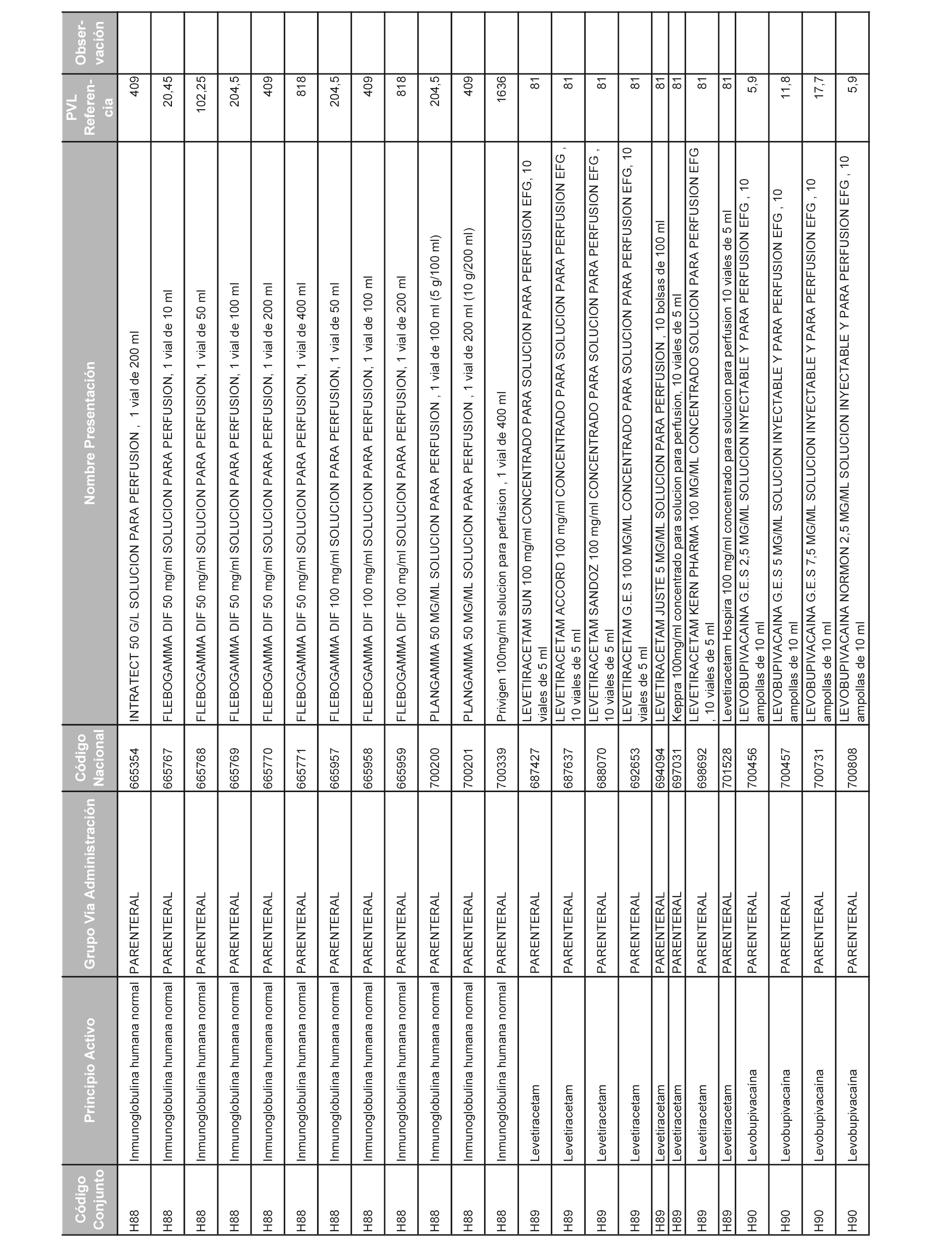 | Código Conjunto | Principio Activo | Grupo Vía Administración | Código Nacional | Nombre Presentación | PVL Referencia | Observación |
|---|---|---|---|---|---|---|
| H88 | Inmunoglobulina humana normal | PARENTERAL | 665354 | INTRATECT 50 G/L SOLUCION PARA PERFUSION , 1 vial de 200 ml | 409 | |
| H88 | Inmunoglobulina humana normal | PARENTERAL | 665767 | FLEBOGAMMA DIF 50 mg/ml SOLUCION PARA PERFUSION, 1 vial de 10 ml | 20,45 | |
| H88 | Inmunoglobulina humana normal | PARENTERAL | 665768 | FLEBOGAMMA DIF 50 mg/ml SOLUCION PARA PERFUSION, 1 vial de 50 ml | 102,25 | |
| H88 | Inmunoglobulina humana normal | PARENTERAL | 665769 | FLEBOGAMMA DIF 50 mg/ml SOLUCION PARA PERFUSION, 1 vial de 100 ml | 204,5 | |
| H88 | Inmunoglobulina humana normal | PARENTERAL | 665770 | FLEBOGAMMA DIF 50 mg/ml SOLUCION PARA PERFUSION, 1 vial de 200 ml | 409 | |
| H88 | Inmunoglobulina humana normal | PARENTERAL | 665771 | FLEBOGAMMA DIF 50 mg/ml SOLUCION PARA PERFUSION, 1 vial de 400 ml | 818 | |
| H88 | Inmunoglobulina humana normal | PARENTERAL | 665957 | FLEBOGAMMA DIF 100 mg/ml SOLUCION PARA PERFUSION, 1 vial de 50 ml | 204,5 | |
| H88 | Inmunoglobulina humana normal | PARENTERAL | 665958 | FLEBOGAMMA DIF 100 mg/ml SOLUCION PARA PERFUSION, 1 vial de 100 ml | 409 | |
| H88 | Inmunoglobulina humana normal | PARENTERAL | 665959 | FLEBOGAMMA DIF 100 mg/ml SOLUCION PARA PERFUSION, 1 vial de 200 ml | 818 | |
| H88 | Inmunoglobulina humana normal | PARENTERAL | 700200 | PLANGAMMA 50 MG/ML SOLUCION PARA PERFUSION , 1 vial de 100 ml (5 g/100 ml) | 204,5 | |
| H88 | Inmunoglobulina humana normal | PARENTERAL | 700201 | PLANGAMMA 50 MG/ML SOLUCION PARA PERFUSION , 1 vial de 200 ml (10 g/200 ml) | 409 | |
| H88 | Inmunoglobulina humana normal | PARENTERAL | 700339 | Privigen 100mg/ml solucion para perfusion , 1 vial de 400 ml | 1636 | |
| H89 | Levetiracetam | PARENTERAL | 687427 | LEVETIRACETAM SUN 100 mg/ml CONCENTRADO PARA SOLUCION PARA PERFUSION EFG, 10 viales de 5 ml | 81 | |
| H89 | Levetiracetam | PARENTERAL | 687637 | LEVETIRACETAM ACCORD 100 mg/ml CONCENTRADO PARA SOLUCION PARA PERFUSION EFG , 10 viales de 5 ml | 81 | |
| H89 | Levetiracetam | PARENTERAL | 688070 | LEVETIRACETAM SANDOZ 100 mg/ml CONCENTRADO PARA SOLUCION PARA PERFUSION EFG , 10 viales de 5 ml | 81 | |
| H89 | Levetiracetam | PARENTERAL | 692653 | LEVETIRACETAM G.E.S 100 MG/ML CONCENTRADO PARA SOLUCION PARA PERFUSION EFG, 10 viales de 5 ml | 81 | |
| H89 | Levetiracetam | PARENTERAL | 694094 | LEVETIRACETAM JUSTE 5 MG/ML SOLUCION PARA PERFUSION , 10 bolsas de 100 ml | 81 | |
| H89 | Levetiracetam | PARENTERAL | 697031 | Keppra 100mg/ml concentrado para solucion para perfusion, 10 viales de 5 ml | 81 | |
| H89 | Levetiracetam | PARENTERAL | 698692 | LEVETIRACETAM KERN PHARMA 100 MG/ML CONCENTRADO SOLUCION PARA PERFUSION EFG , 10 viales de 5 ml | 81 | |
| H89 | Levetiracetam | PARENTERAL | 701528 | Levetiracetam Hospira 100 mg/ml concentrado para solucion para perfusion 10 viales de 5 ml | 81 | |
| H90 | Levobupivacaína | PARENTERAL | 700456 | LEVOBUPIVACAINA G.E.S 2,5 MG/ML SOLUCION INYECTABLE Y PARA PERFUSION EFG , 10 ampollas de 10 ml | 5,9 | |
| H90 | Levobupivacaína | PARENTERAL | 700457 | LEVOBUPIVACAINA G.E.S 5 MG/ML SOLUCION INYECTABLE Y PARA PERFUSION EFG , 10 ampollas de 10 ml | 11,8 | |
| H90 | Levobupivacaína | PARENTERAL | 700731 | LEVOBUPIVACAINA G.E.S 7,5 MG/ML SOLUCION INYECTABLE Y PARA PERFUSION EFG , 10 ampollas de 10 ml | 17,7 | |
| H90 | Levobupivacaína | PARENTERAL | 700808 | LEVOBUPIVACAINA NORMON 2,5 MG/ML SOLUCION INYECTABLE Y PARA PERFUSION EFG , 10 ampollas de 10 ml | 5,9 | |